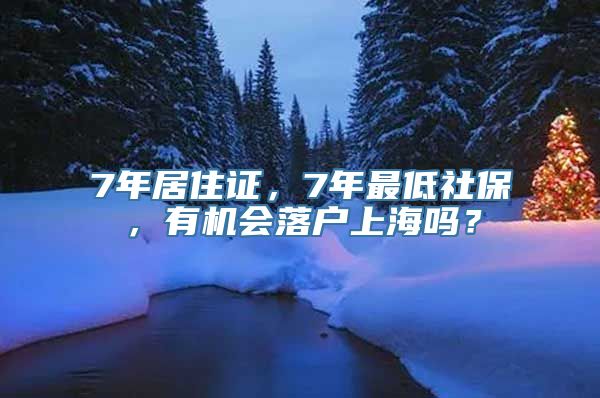 7年居住证，7年最低社保，有机会落户上海吗？